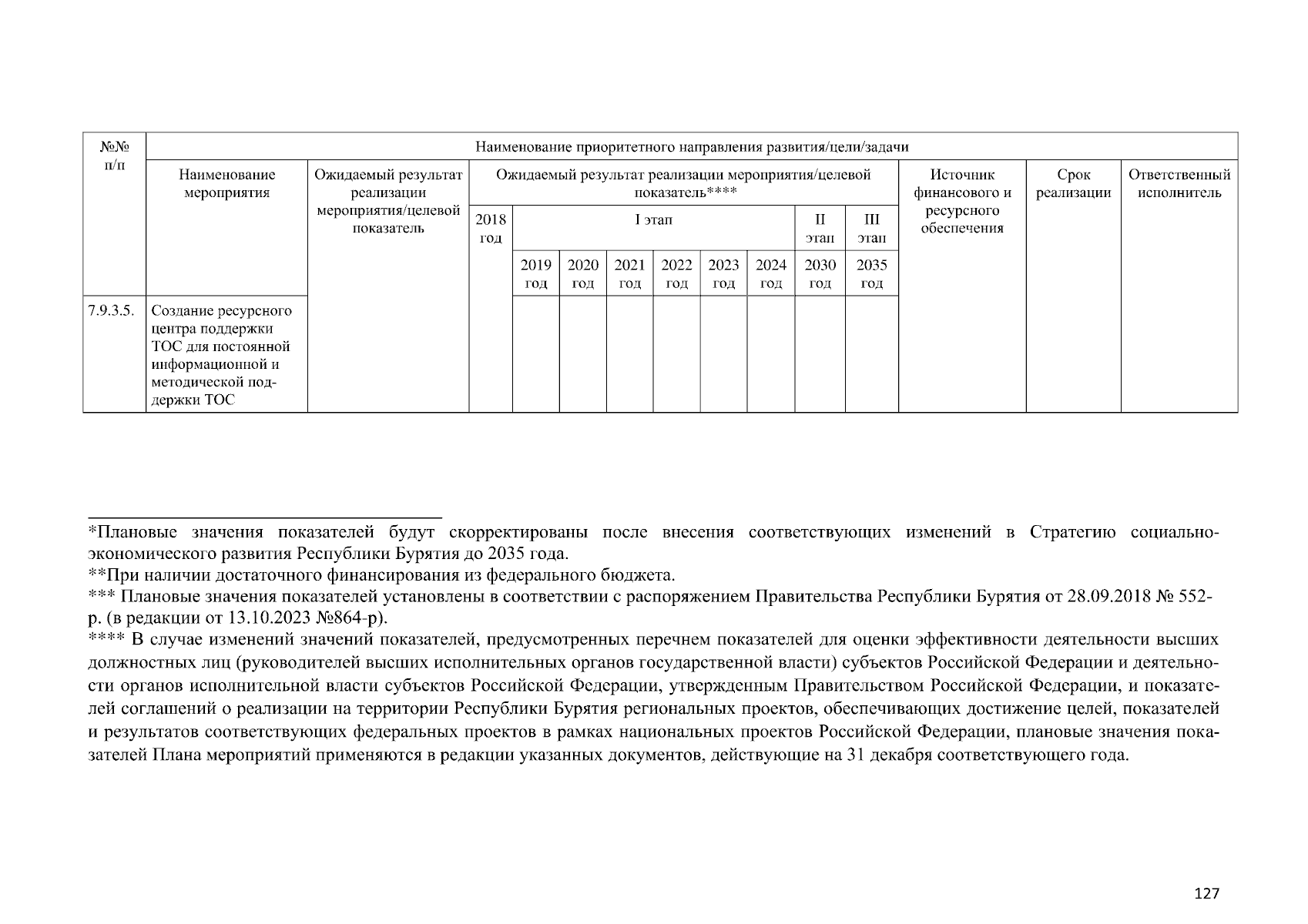 | №№ п/п | Наименование приоритетного направления развития/цели/задачи | | | | | | | | | | | | | |
|---|---|---|---|---|---|---|---|---|---|---|---|---|---|---|
| | Наименование мероприятия | Ожидаемый результат реализации мероприятия/целевой показатель | Ожидаемый результат реализации мероприятия/целевой показатель**** | | | | | | | | | Источник финансового и ресурсного обеспечения | Срок реализации | Ответственный исполнитель |
| | | | 2018 год | I этап | | | | | | II этап | III этап | | | |
| | | | | 2019 год | 2020 год | 2021 год | 2022 год | 2023 год | 2024 год | 2030 год | 2035 год | | | |
| 7.9.3.5. | Создание ресурсного центра поддержки ТОС для постоянной информационной и методической поддержки ТОС | | | | | | | | | | | | | |

*Плановые значения показателей будут скорректированы после внесения соответствующих изменений в Стратегию социально-экономического развития Республики Бурятия до 2035 года.
**При наличии достаточного финансирования из федерального бюджета.
*** Плановые значения показателей установлены в соответствии с распоряжением Правительства Республики Бурятия от 28.09.2018 № 552-р. (в редакции от 13.10.2023 №864-р).
**** В случае изменений значений показателей, предусмотренных перечнем показателей для оценки эффективности деятельности высших должностных лиц (руководителей высших исполнительных органов государственной власти) субъектов Российской Федерации и деятельности органов исполнительной власти субъектов Российской Федерации, утвержденным Правительством Российской Федерации, и показателей соглашений о реализации на территории Республики Бурятия региональных проектов, обеспечивающих достижение целей, показателей и результатов соответствующих федеральных проектов в рамках национальных проектов Российской Федерации, плановые значения показателей Плана мероприятий применяются в редакции указанных документов, действующие на 31 декабря соответствующего года.

127